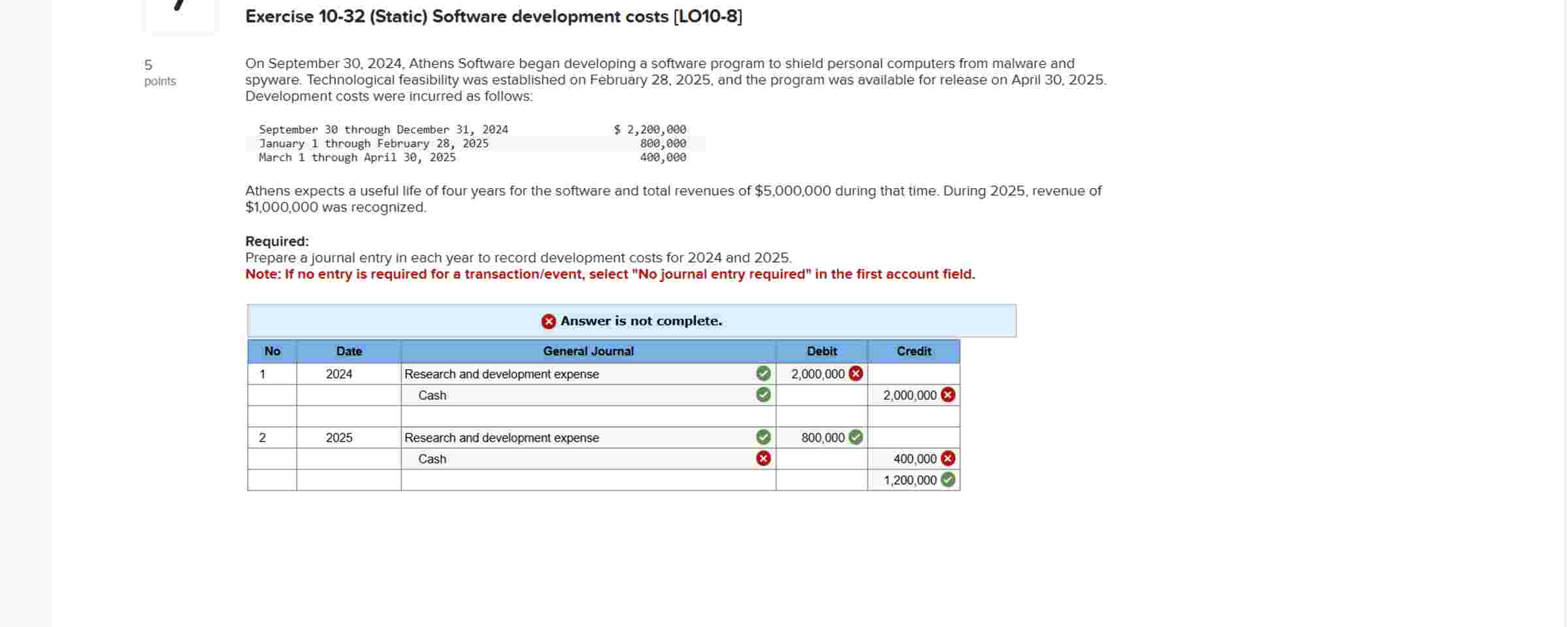 Exercise 10-32 (Static) Software development costs [LO10-8]

5
points

On September 30, 2024, Athens Software began developing a software program to shield personal computers from malware and spyware. Technological feasibility was established on February 28, 2025, and the program was available for release on April 30, 2025. Development costs were incurred as follows:

| | |
|---|---|
| September 30 through December 31, 2024 | $ 2,200,000 |
| January 1 through February 28, 2025 | 800,000 |
| March 1 through April 30, 2025 | 400,000 |

Athens expects a useful life of four years for the software and total revenues of $5,000,000 during that time. During 2025, revenue of $1,000,000 was recognized.

Required:
Prepare a journal entry in each year to record development costs for 2024 and 2025.
Note: If no entry is required for a transaction/event, select "No journal entry required" in the first account field.

Answer is not complete.

| No | Date | General Journal | Debit | Credit |
|---|---|---|---|---|
| 1 | 2024 | Research and development expense | 2,000,000 | |
| | | Cash | | 2,000,000 |
| | | | | |
| 2 | 2025 | Research and development expense | 800,000 | |
| | | Cash | | 400,000 |
| | | | | 1,200,000 |